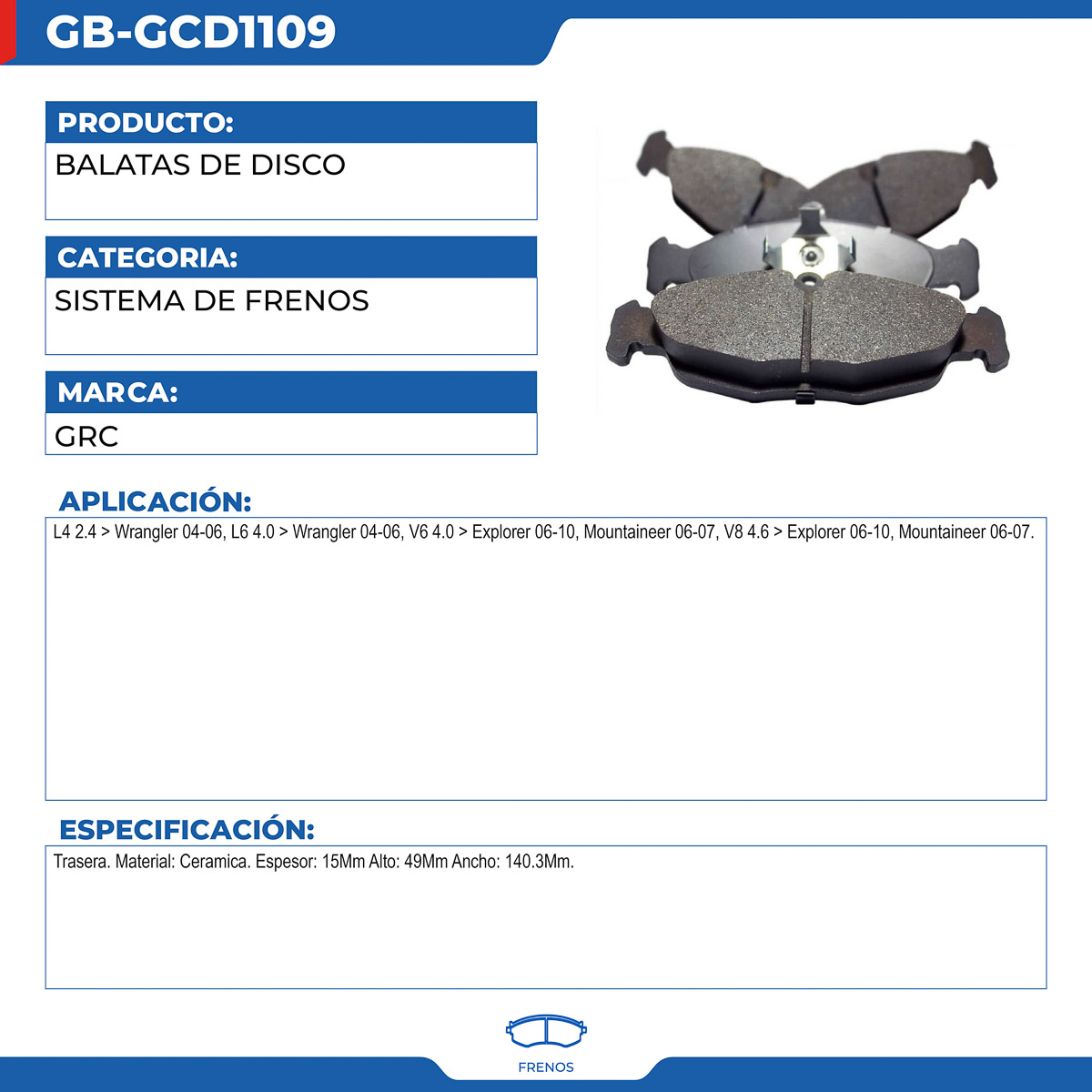 GB-GCD1109

PRODUCTO:

BALATAS DE DISCO

CATEGORIA:

SISTEMA DE FRENOS

MARCA:

GRC

APLICACIÓN:

L4 2.4 > Wrangler 04-06, L6 4.0 > Wrangler 04-06, V6 4.0 > Explorer 06-10, Mountaineer 06-07, V8 4.6 > Explorer 06-10, Mountaineer 06-07.

ESPECIFICACIÓN:

Trasera. Material: Ceramica. Espesor: 15Mm Alto: 49Mm Ancho: 140.3Mm.

FRENOS